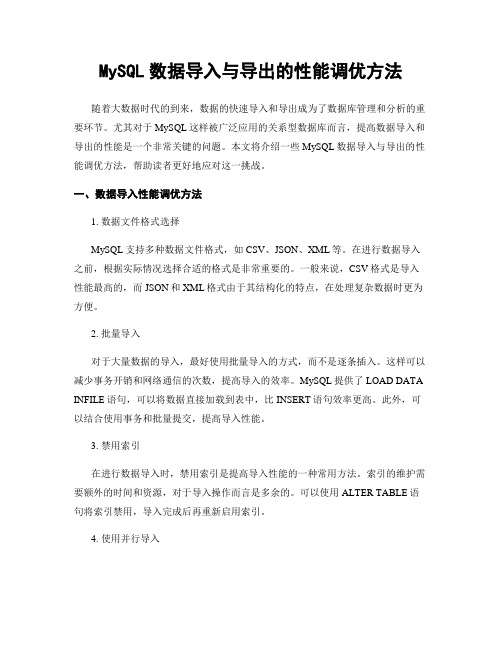 MySQL 数据导入与导出的性能调优方法

随着大数据时代的到来，数据的快速导入和导出成为了数据库管理和分析的重要环节。尤其对于 MySQL 这样被广泛应用的关系型数据库而言，提高数据导入和导出的性能是一个非常关键的问题。本文将介绍一些 MySQL 数据导入与导出的性能调优方法，帮助读者更好地应对这一挑战。

一、数据导入性能调优方法

1. 数据文件格式选择

MySQL 支持多种数据文件格式，如 CSV、JSON、XML 等。在进行数据导入之前，根据实际情况选择合适的格式是非常重要的。一般来说，CSV 格式是导入性能最高的，而 JSON 和 XML 格式由于其结构化的特点，在处理复杂数据时更为方便。

2. 批量导入

对于大量数据的导入，最好使用批量导入的方式，而不是逐条插入。这样可以减少事务开销和网络通信的次数，提高导入的效率。MySQL 提供了 LOAD DATA INFILE 语句，可以将数据直接加载到表中，比 INSERT 语句效率更高。此外，可以结合使用事务和批量提交，提高导入性能。

3. 禁用索引

在进行数据导入时，禁用索引是提高导入性能的一种常用方法。索引的维护需要额外的时间和资源，对于导入操作而言是多余的。可以使用 ALTER TABLE 语句将索引禁用，导入完成后再重新启用索引。

4. 使用并行导入